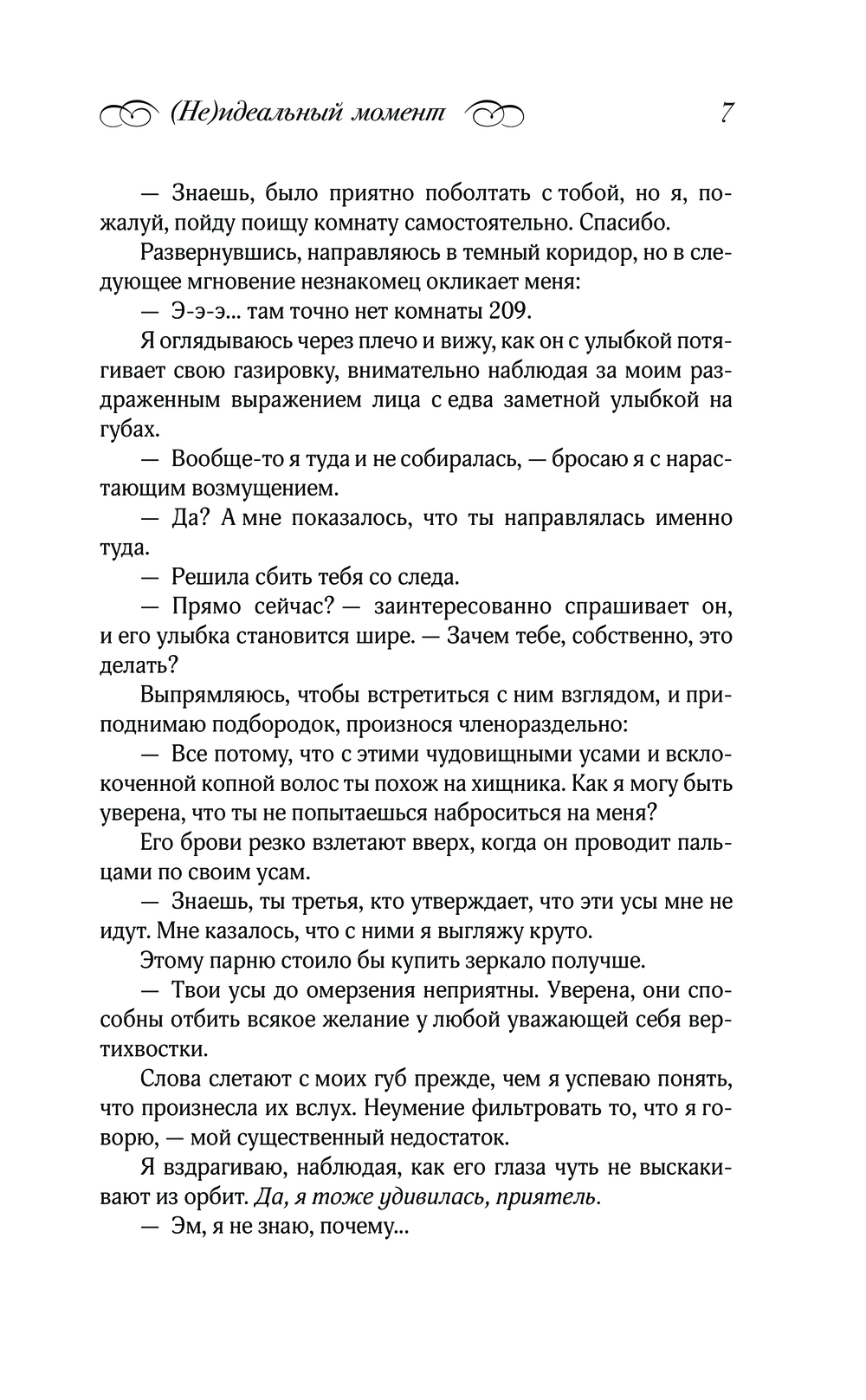 (Не)идеальный момент 7

— Знаешь, было приятно поболтать с тобой, но я, пожалуй, пойду поищу комнату самостоятельно. Спасибо.

Развернувшись, направляюсь в темный коридор, но в следующее мгновение незнакомец окликает меня:

— Э-э-э... там точно нет комнаты 209.

Я оглядываюсь через плечо и вижу, как он с улыбкой потягивает свою газировку, внимательно наблюдая за моим раздраженным выражением лица с едва заметной улыбкой на губах.

— Вообще-то я туда и не собиралась, — бросаю я с нарастающим возмущением.

— Да? А мне показалось, что ты направлялась именно туда.

— Решила сбить тебя со следа.

— Прямо сейчас? — заинтересованно спрашивает он, и его улыбка становится шире. — Зачем тебе, собственно, это делать?

Выпрямляюсь, чтобы встретиться с ним взглядом, и приподнимаю подбородок, произнося членораздельно:

— Все потому, что с этими чудовищными усами и всклокоченной копной волос ты похож на хищника. Как я могу быть уверена, что ты не попытаешься наброситься на меня?

Его брови резко взлетают вверх, когда он проводит пальцами по своим усам.

— Знаешь, ты третья, кто утверждает, что эти усы мне не идут. Мне казалось, что с ними я выгляжу круто.

Этому парню стоило бы купить зеркало получше.

— Твои усы до омерзения неприятны. Уверена, они способны отбить всякое желание у любой уважающей себя вертихвостки.

Слова слетают с моих губ прежде, чем я успеваю понять, что произнесла их вслух. Неумение фильтровать то, что я говорю, — мой существенный недостаток.

Я вздрагиваю, наблюдая, как его глаза чуть не выскакивают из орбит. Да, я тоже удивилась, приятель.

— Эм, я не знаю, почему...